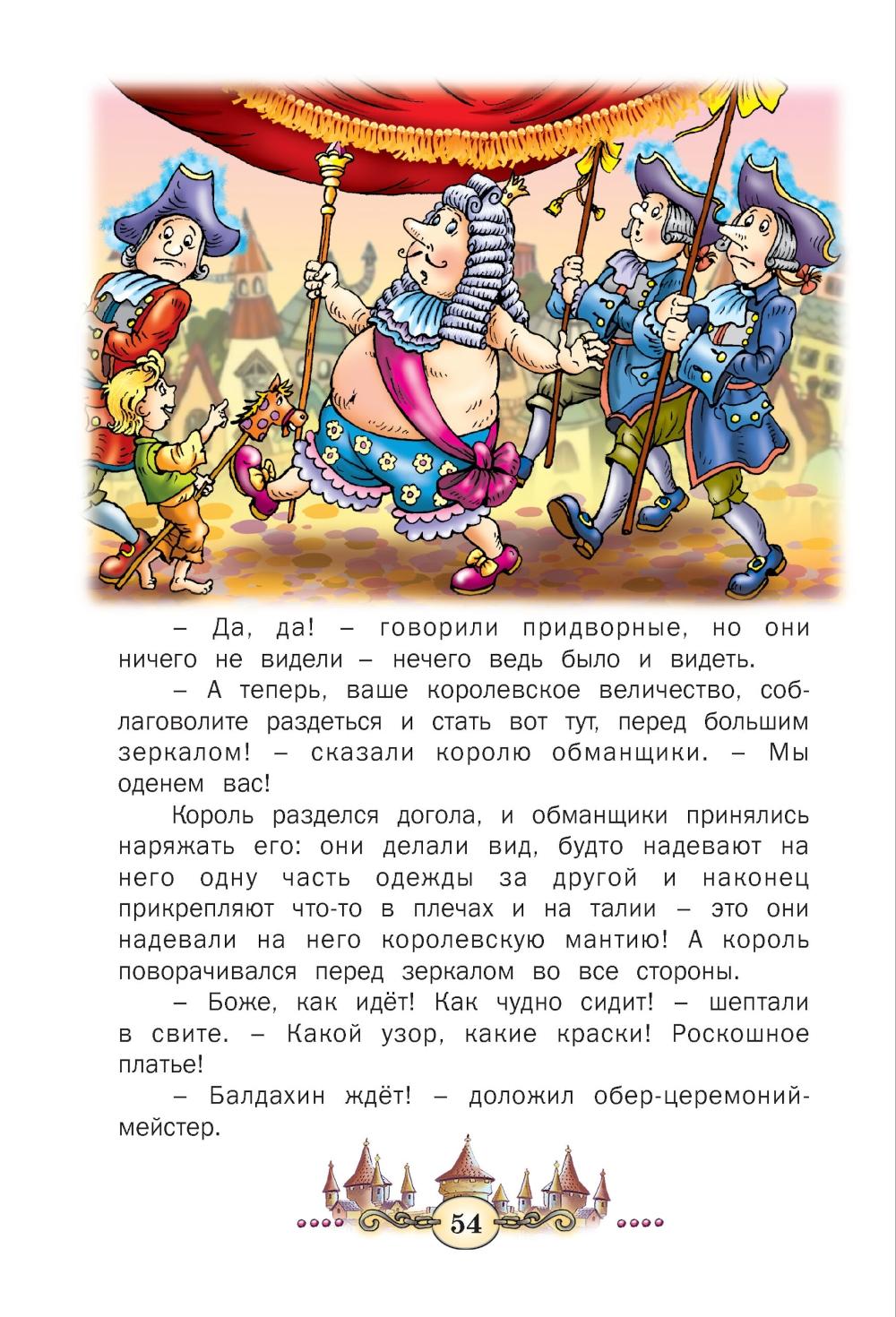 – Да, да! – говорили придворные, но они ничего не видели – нечего ведь было и видеть.

– А теперь, ваше королевское величество, соблаговолите раздеться и стать вот тут, перед большим зеркалом! – сказали королю обманщики. – Мы оденем вас!

Король разделся догола, и обманщики принялись наряжать его: они делали вид, будто надевают на него одну часть одежды за другой и наконец прикрепляют что-то в плечах и на талии – это они надевали на него королевскую мантию! А король поворачивался перед зеркалом во все стороны.

– Боже, как идёт! Как чудно сидит! – шептали в свите. – Какой узор, какие краски! Роскошное платье!

– Балдахин ждёт! – доложил обер-церемониймейстер.

54